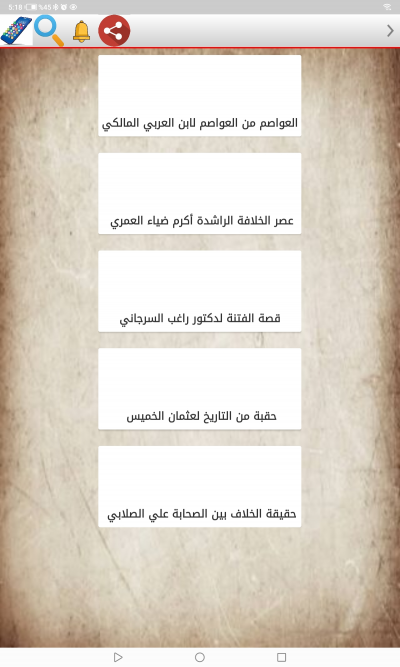 5:18 %45

العواصم من العواصم لابن العربي المالكي

عصر الخلافة الراشدة أكرم ضياء العمري

قصة الفتنة لدكتور راغب السرجاني

حقبة من التاريخ لعثمان الخميس

حقيقة الخلاف بين الصحابة علي الصلابي